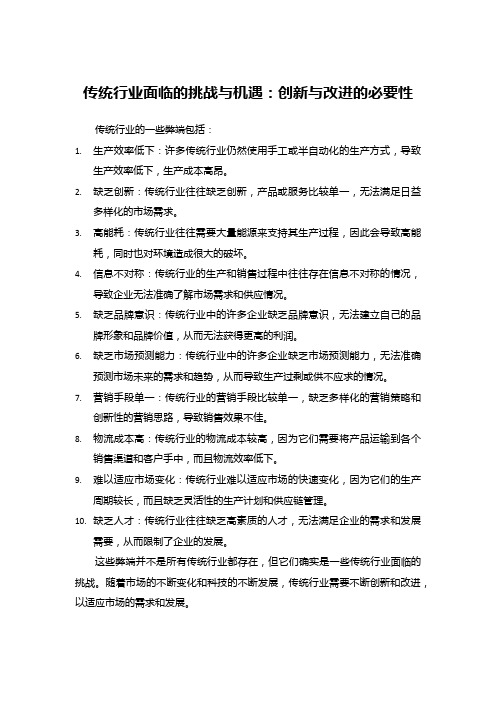 传统行业面临的挑战与机遇：创新与改进的必要性

传统行业的一些弊端包括：

1. 生产效率低下：许多传统行业仍然使用手工或半自动化的生产方式，导致生产效率低下，生产成本高昂。
2. 缺乏创新：传统行业往往缺乏创新，产品或服务比较单一，无法满足日益多样化的市场需求。
3. 高能耗：传统行业往往需要大量能源来支持其生产过程，因此会导致高能耗，同时也对环境造成很大的破坏。
4. 信息不对称：传统行业的生产和销售过程中往往存在信息不对称的情况，导致企业无法准确了解市场需求和供应情况。
5. 缺乏品牌意识：传统行业中的许多企业缺乏品牌意识，无法建立自己的品牌形象和品牌价值，从而无法获得更高的利润。
6. 缺乏市场预测能力：传统行业中的许多企业缺乏市场预测能力，无法准确预测市场未来的需求和趋势，从而导致生产过剩或供不应求的情况。
7. 营销手段单一：传统行业的营销手段比较单一，缺乏多样化的营销策略和创新性的营销思路，导致销售效果不佳。
8. 物流成本高：传统行业的物流成本较高，因为它们需要将产品运输到各个销售渠道和客户手中，而且物流效率低下。
9. 难以适应市场变化：传统行业难以适应市场的快速变化，因为它们的生产周期较长，而且缺乏灵活性的生产计划和供应链管理。
10. 缺乏人才：传统行业往往缺乏高素质的人才，无法满足企业的需求和发展需要，从而限制了企业的发展。

这些弊端并不是所有传统行业都存在，但它们确实是一些传统行业面临的挑战。随着市场的不断变化和科技的不断发展，传统行业需要不断创新和改进，以适应市场的需求和发展。